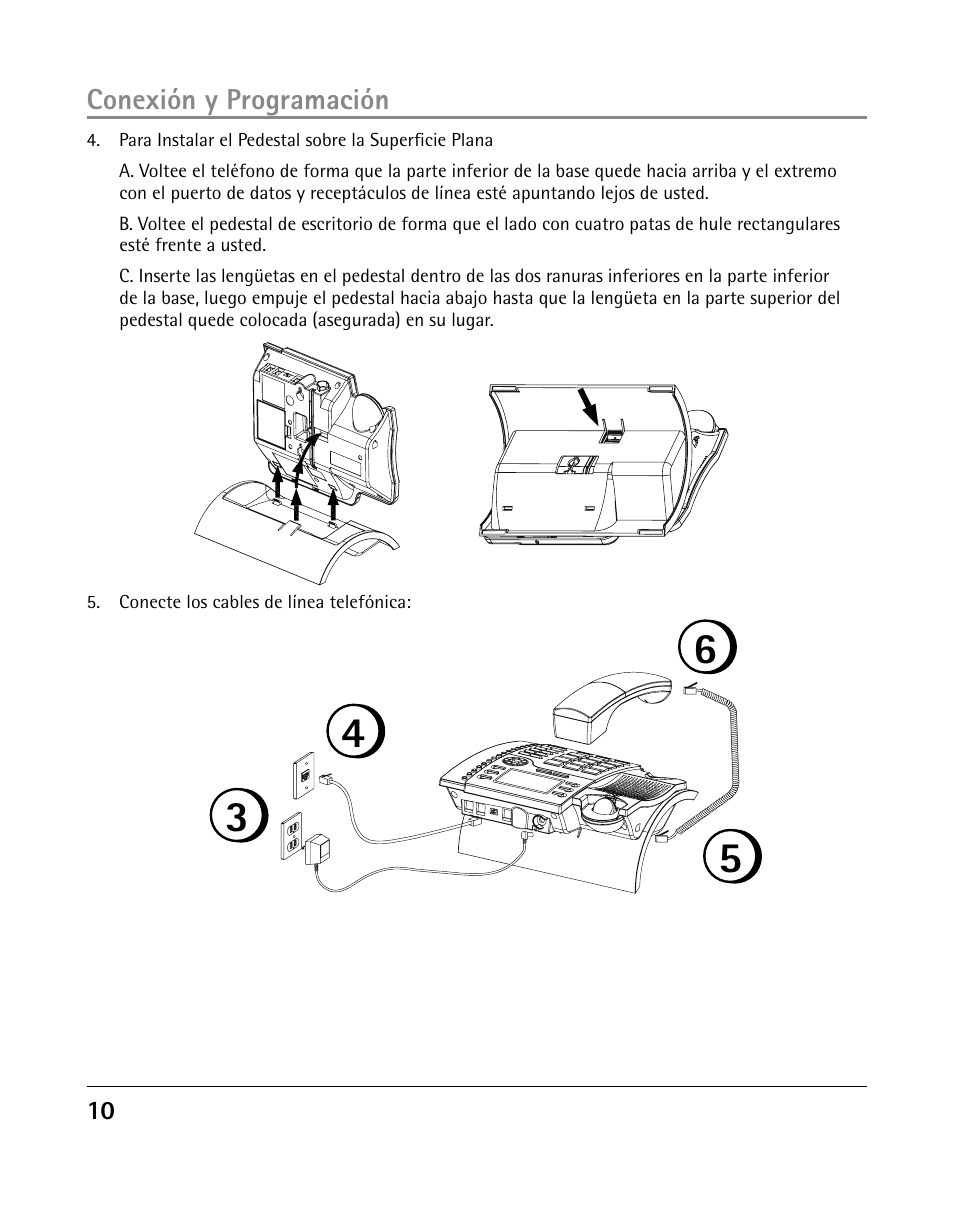 Conexión y Programación

4. Para Instalar el Pedestal sobre la Superficie Plana

A. Voltee el teléfono de forma que la parte inferior de la base quede hacia arriba y el extremo con el puerto de datos y receptáculos de línea esté apuntando lejos de usted.

B. Voltee el pedestal de escritorio de forma que el lado con cuatro patas de hule rectangulares esté frente a usted.

C. Inserte las lengüetas en el pedestal dentro de las dos ranuras inferiores en la parte inferior de la base, luego empuje el pedestal hacia abajo hasta que la lengüeta en la parte superior del pedestal quede colocada (asegurada) en su lugar.

5. Conecte los cables de línea telefónica:

6

4

3

5

10